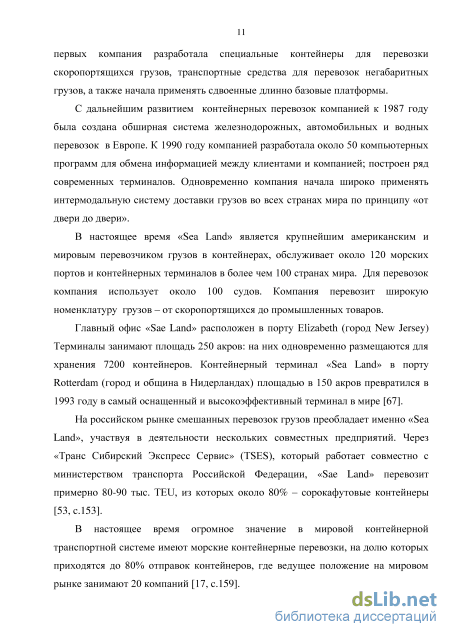 11

первых компания разработала специальные контейнеры для перевозки скоропортящихся грузов, транспортные средства для перевозок негабаритных грузов, а также начала применять сдвоенные длинно базовые платформы.

С дальнейшим развитием контейнерных перевозок компанией к 1987 году была создана обширная система железнодорожных, автомобильных и водных перевозок в Европе. К 1990 году компанией разработала около 50 компьютерных программ для обмена информацией между клиентами и компанией; построен ряд современных терминалов. Одновременно компания начала широко применять интермодальную систему доставки грузов во всех странах мира по принципу «от двери до двери».

В настоящее время «Sea Land» является крупнейшим американским и мировым перевозчиком грузов в контейнерах, обслуживает около 120 морских портов и контейнерных терминалов в более чем 100 странах мира. Для перевозок компания использует около 100 судов. Компания перевозит широкую номенклатуру грузов – от скоропортящихся до промышленных товаров.

Главный офис «Sae Land» расположен в порту Elizabeth (город New Jersey) Терминалы занимают площадь 250 акров: на них одновременно размещаются для хранения 7200 контейнеров. Контейнерный терминал «Sea Land» в порту Rotterdam (город и община в Нидерландах) площадью в 150 акров превратился в 1993 году в самый оснащенный и высокоэффективный терминал в мире [67].

На российском рынке смешанных перевозок грузов преобладает именно «Sea Land», участвуя в деятельности нескольких совместных предприятий. Через «Транс Сибирский Экспресс Сервис» (TSES), который работает совместно с министерством транспорта Российской Федерации, «Sae Land» перевозит примерно 80-90 тыс. TEU, из которых около 80% – сорокафутовые контейнеры [53, с.153].

В настоящее время огромное значение в мировой контейнерной транспортной системе имеют морские контейнерные перевозки, на долю которых приходятся до 80% отправок контейнеров, где ведущее положение на мировом рынке занимают 20 компаний [17, с.159].

dsLib.net
библиотека диссертаций